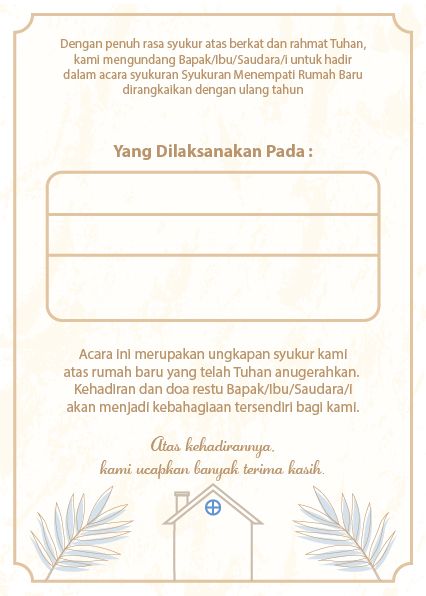 Dengan penuh rasa syukur atas berkat dan rahmat Tuhan, kami mengundang Bapak/Ibu/Saudara/i untuk hadir dalam acara syukuran Syukuran Menempati Rumah Baru dirangkaikan dengan ulang tahun

Yang Dilaksanakan Pada :

Acara ini merupakan ungkapan syukur kami atas rumah baru yang telah Tuhan anugerahkan. Kehadiran dan doa restu Bapak/Ibu/Saudara/i akan menjadi kebahagiaan tersendiri bagi kami.

Atas kehadirannya, kami ucapkan banyak terima kasih.